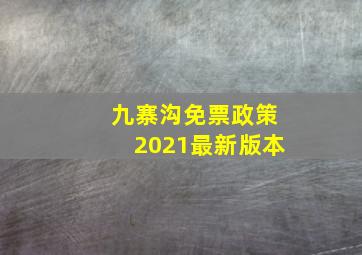 九寨沟免票政策
2021最新版本